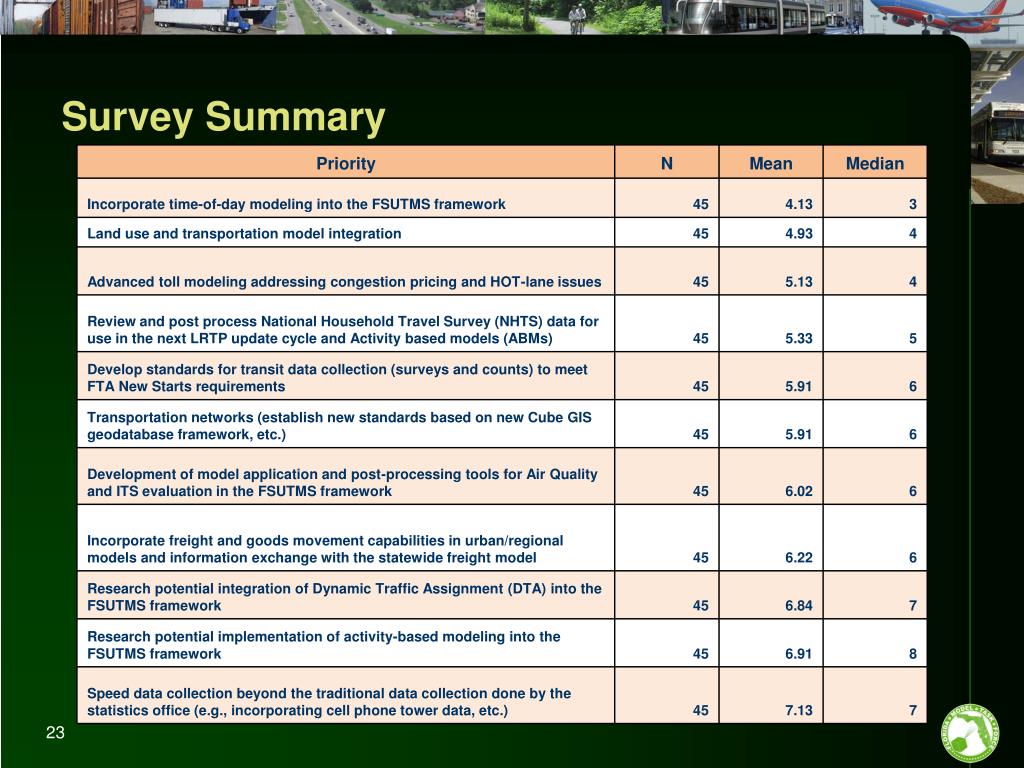 Survey Summary

| Priority | N | Mean | Median |
|---|---|---|---|
| Incorporate time-of-day modeling into the FSUTMS framework | 45 | 4.13 | 3 |
| Land use and transportation model integration | 45 | 4.93 | 4 |
| Advanced toll modeling addressing congestion pricing and HOT-lane issues | 45 | 5.13 | 4 |
| Review and post process National Household Travel Survey (NHTS) data for use in the next LRTP update cycle and Activity based models (ABMs) | 45 | 5.33 | 5 |
| Develop standards for transit data collection (surveys and counts) to meet FTA New Starts requirements | 45 | 5.91 | 6 |
| Transportation networks (establish new standards based on new Cube GIS geodatabase framework, etc.) | 45 | 5.91 | 6 |
| Development of model application and post-processing tools for Air Quality and ITS evaluation in the FSUTMS framework | 45 | 6.02 | 6 |
| Incorporate freight and goods movement capabilities in urban/regional models and information exchange with the statewide freight model | 45 | 6.22 | 6 |
| Research potential integration of Dynamic Traffic Assignment (DTA) into the FSUTMS framework | 45 | 6.84 | 7 |
| Research potential implementation of activity-based modeling into the FSUTMS framework | 45 | 6.91 | 8 |
| Speed data collection beyond the traditional data collection done by the statistics office (e.g., incorporating cell phone tower data, etc.) | 45 | 7.13 | 7 |

23